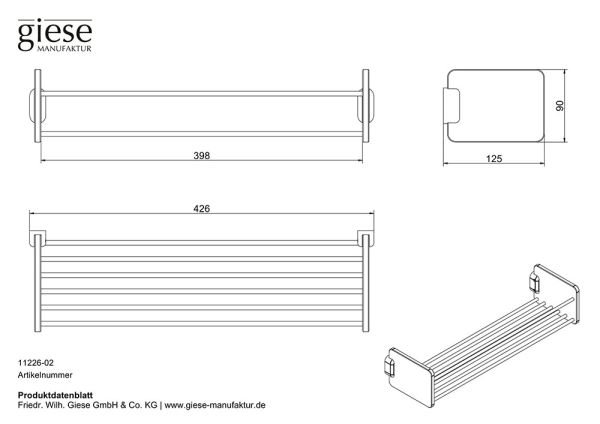 giese
MANUFAKTUR

398

90

125

426

11226-02
Artikelnummer

Produktdatenblatt
Friedr. Wilh. Giese GmbH & Co. KG | www.giese-manufaktur.de